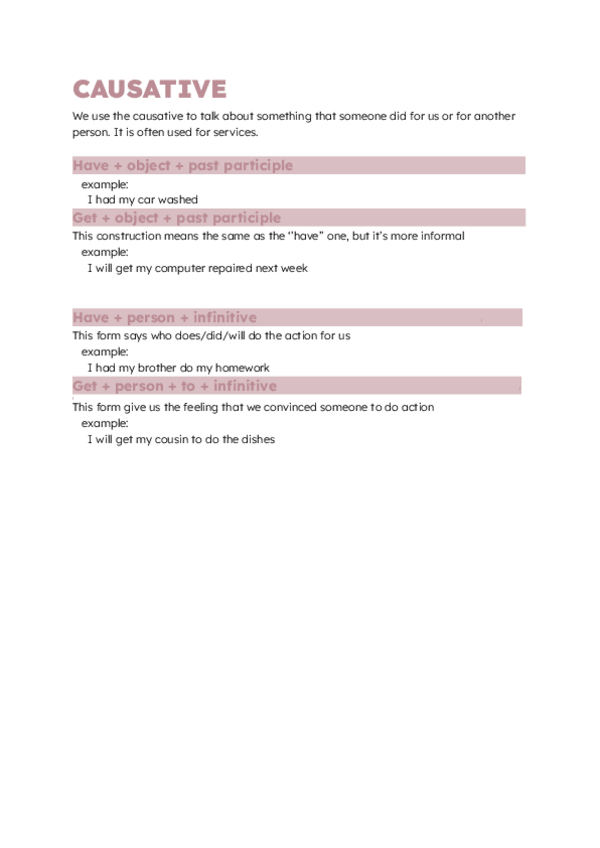 CAUSATIVE

We use the causative to talk about something that someone did for us or for another person. It is often used for services.

Have + object + past participle

example:

I had my car washed

Get + object + past participle

This construction means the same as the "have" one, but it's more informal

example:

I will get my computer repaired next week

Have + person + infinitive

This form says who does/did/will do the action for us

example:

I had my brother do my homework

Get + person + to + infinitive

This form give us the feeling that we convinced someone to do action

example:

I will get my cousin to do the dishes